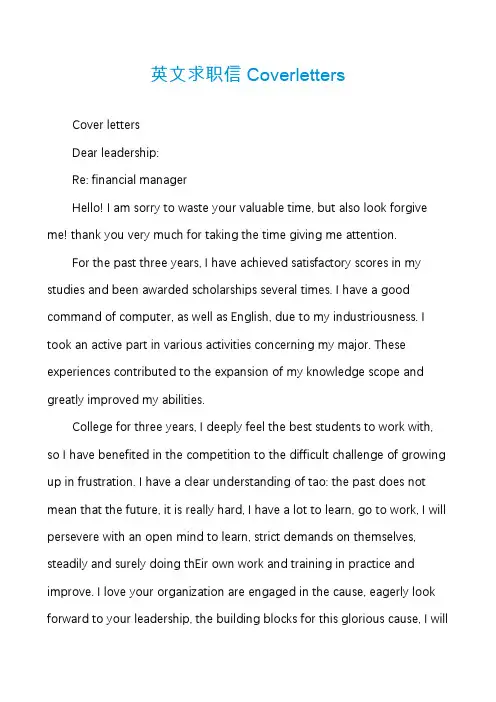 英文求职信 Coverletters

Cover letters

Dear leadership:

Re: financial manager

Hello! I am sorry to waste your valuable time, but also look forgive me! thank you very much for taking the time giving me attention.

For the past three years, I have achieved satisfactory scores in my studies and been awarded scholarships several times. I have a good command of computer, as well as English, due to my industriousness. I took an active part in various activities concerning my major. These experiences contributed to the expansion of my knowledge scope and greatly improved my abilities.

College for three years, I deeply feel the best students to work with, so I have benefited in the competition to the difficult challenge of growing up in frustration. I have a clear understanding of tao: the past does not mean that the future, it is really hard, I have a lot to learn, go to work, I will persevere with an open mind to learn, strict demands on themselves, steadily and surely doing thEir own work and training in practice and improve. I love your organization are engaged in the cause, eagerly look forward to your leadership, the building blocks for this glorious cause, I will